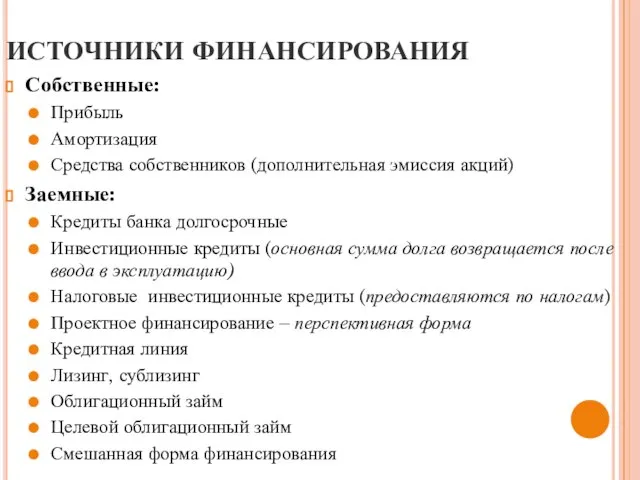 ИСТОЧНИКИ ФИНАНСИРОВАНИЯ

Собственные:
Прибыль
Амортизация
Средства собственников (дополнительная эмиссия акций)

Заемные:
Кредиты банка долгосрочные
Инвестиционные кредиты (основная сумма долга возвращается после ввода в эксплуатацию)
Налоговые инвестиционные кредиты (предоставляются по налогам)
Проектное финансирование – перспективная форма
Кредитная линия
Лизинг, сублизинг
Облигационный займ
Целевой облигационный займ
Смешанная форма финансирования